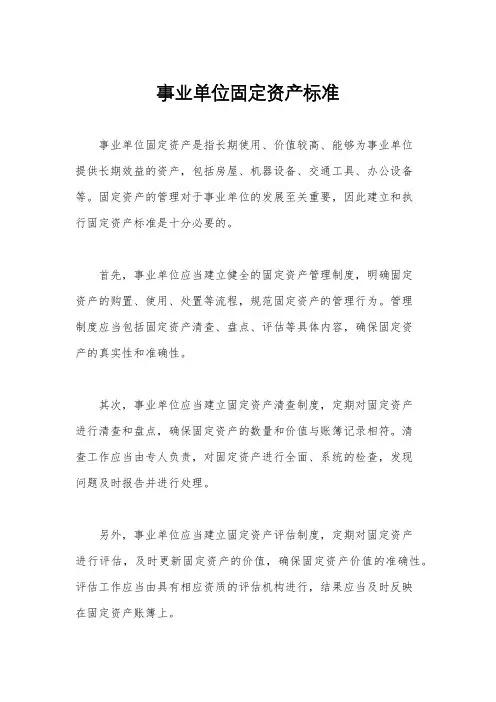 事业单位固定资产标准

事业单位固定资产是指长期使用、价值较高、能够为事业单位提供长期效益的资产，包括房屋、机器设备、交通工具、办公设备等。固定资产的管理对于事业单位的发展至关重要，因此建立和执行固定资产标准是十分必要的。

首先，事业单位应当建立健全的固定资产管理制度，明确固定资产的购置、使用、处置等流程，规范固定资产的管理行为。管理制度应当包括固定资产清查、盘点、评估等具体内容，确保固定资产的真实性和准确性。

其次，事业单位应当建立固定资产清查制度，定期对固定资产进行清查和盘点，确保固定资产的数量和价值与账簿记录相符。清查工作应当由专人负责，对固定资产进行全面、系统的检查，发现问题及时报告并进行处理。

另外，事业单位应当建立固定资产评估制度，定期对固定资产进行评估，及时更新固定资产的价值，确保固定资产价值的准确性。评估工作应当由具有相应资质的评估机构进行，结果应当及时反映在固定资产账簿上。